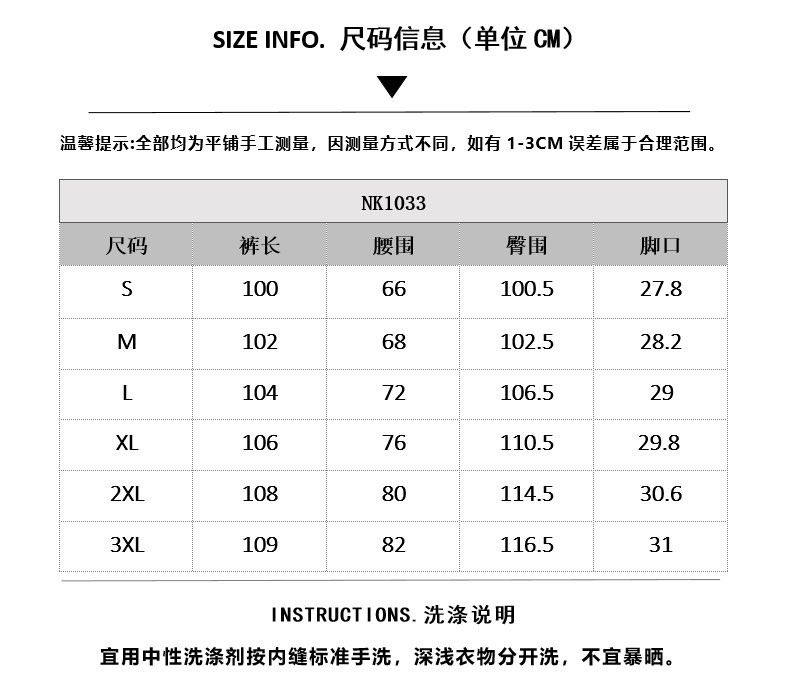 SIZE INFO. 尺码信息（单位CM）

温馨提示:全部均为平铺手工测量，因测量方式不同，如有1-3CM误差属于合理范围。

| NK1033 | | | | |
|---|---|---|---|---|
| 尺码 | 裤长 | 腰围 | 臀围 | 脚口 |
| S | 100 | 66 | 100.5 | 27.8 |
| M | 102 | 68 | 102.5 | 28.2 |
| L | 104 | 72 | 106.5 | 29 |
| XL | 106 | 76 | 110.5 | 29.8 |
| 2XL | 108 | 80 | 114.5 | 30.6 |
| 3XL | 109 | 82 | 116.5 | 31 |

INSTRUCTIONS.洗涤说明

宜用中性洗涤剂按内缝标准手洗，深浅衣物分开洗，不宜暴晒。